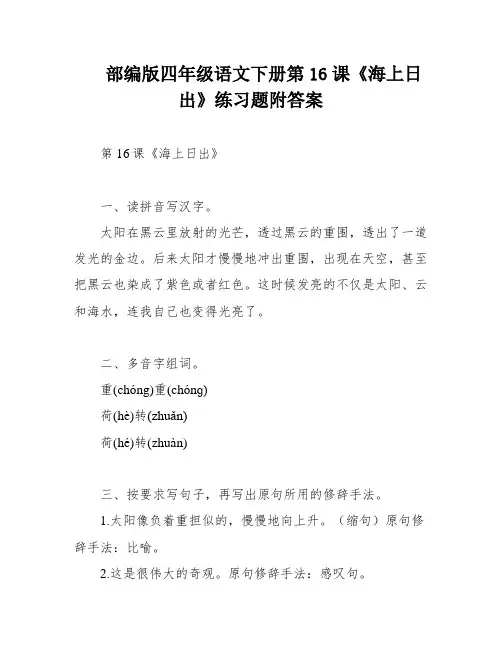 部编版四年级语文下册第 16 课《海上日出》练习题附答案

第 16 课《海上日出》

一、读拼音写汉字。

太阳在黑云里放射的光芒，透过黑云的重围，透出了一道发光的金边。后来太阳才慢慢地冲出重围，出现在天空，甚至把黑云也染成了紫色或者红色。这时候发亮的不仅是太阳、云和海水，连我自己也变得光亮了。

二、多音字组词。

重(chóng)重(chóng)

荷(hè)转(zhuǎn)

荷(hé)转(zhuàn)

三、按要求写句子，再写出原句所用的修辞手法。

1.太阳像负着重担似的，慢慢地向上升。（缩句）原句修辞手法：比喻。

2.这是很伟大的奇观。原句修辞手法：感叹句。